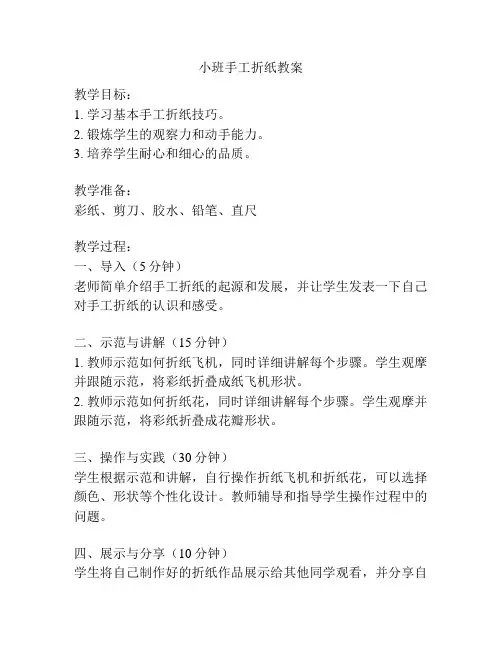 小班手工折纸教案

教学目标：
1. 学习基本手工折纸技巧。
2. 锻炼学生的观察力和动手能力。
3. 培养学生耐心和细心的品质。

教学准备：
彩纸、剪刀、胶水、铅笔、直尺

教学过程：
一、导入（5 分钟）
老师简单介绍手工折纸的起源和发展，并让学生发表一下自己对手工折纸的认识和感受。

二、示范与讲解（15 分钟）
1. 教师示范如何折纸飞机，同时详细讲解每个步骤。学生观摩并跟随示范，将彩纸折叠成纸飞机形状。
2. 教师示范如何折纸花，同时详细讲解每个步骤。学生观摩并跟随示范，将彩纸折叠成花瓣形状。

三、操作与实践（30 分钟）
学生根据示范和讲解，自行操作折纸飞机和折纸花，可以选择颜色、形状等个性化设计。教师辅导和指导学生操作过程中的问题。

四、展示与分享（10 分钟）
学生将自己制作好的折纸作品展示给其他同学观看，并分享自